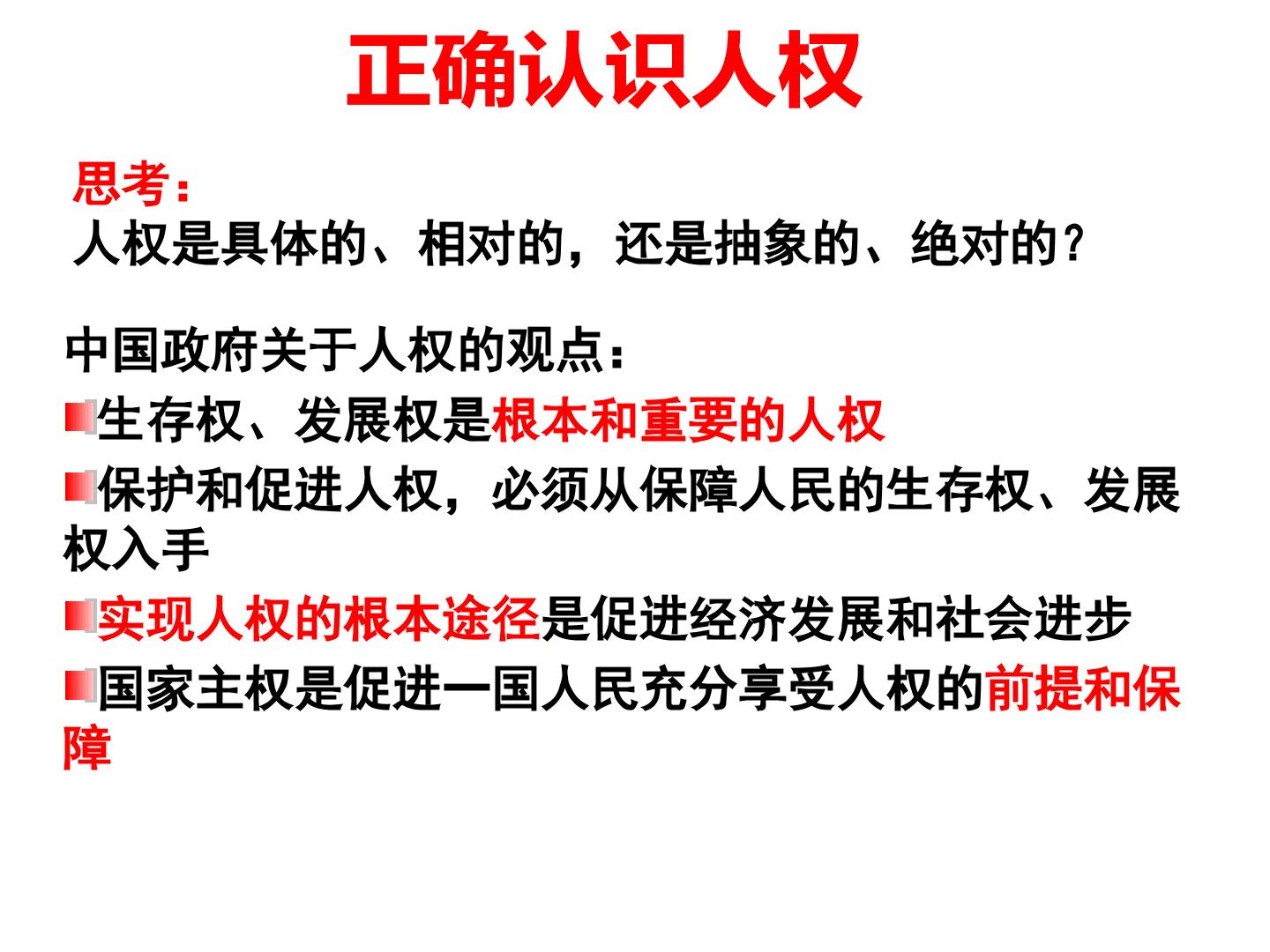 正确认识人权

思考：
人权是具体的、相对的，还是抽象的、绝对的？

中国政府关于人权的观点：
• 生存权、发展权是根本和重要的人权
• 保护和促进人权，必须从保障人民的生存权、发展权入手
• 实现人权的根本途径是促进经济发展和社会进步
• 国家主权是促进一国人民充分享受人权的前提和保障